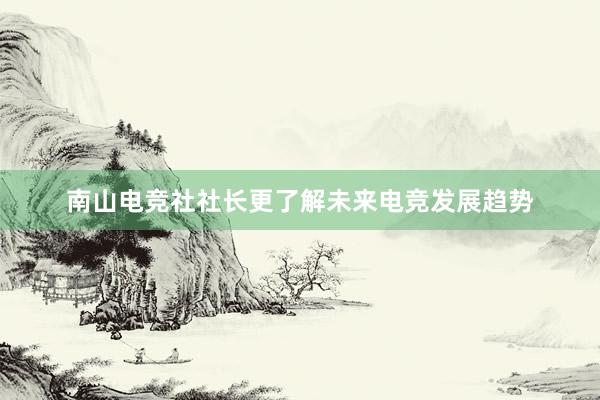 南山电竞社社长更了解未来电竞发展趋势